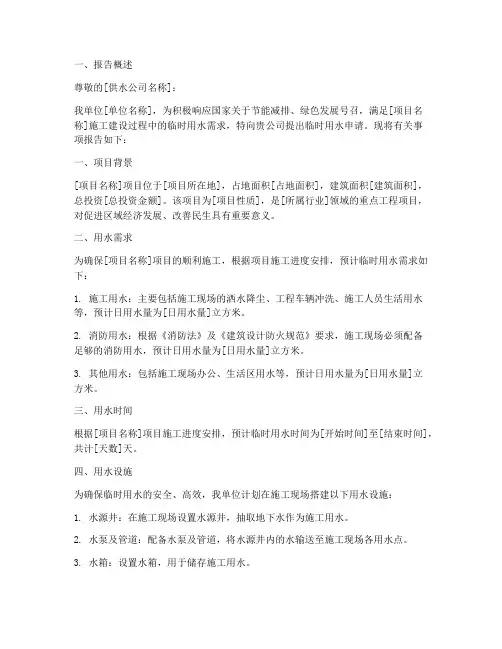 一、报告概述

尊敬的[供水公司名称]：

我单位[单位名称]，为积极响应国家关于节能减排、绿色发展号召，满足[项目名称]施工建设过程中的临时用水需求，特向贵公司提出临时用水申请。现将有关事项报告如下：

一、项目背景

[项目名称]项目位于[项目所在地]，占地面积[占地面积]，建筑面积[建筑面积]，总投资[总投资金额]。该项目为[项目性质]，是[所属行业]领域的重点工程项目，对促进区域经济发展、改善民生具有重要意义。

二、用水需求

为确保[项目名称]项目的顺利施工，根据项目施工进度安排，预计临时用水需求如下：

1. 施工用水：主要包括施工现场的洒水降尘、工程车辆冲洗、施工人员生活用水等，预计日用水量为[日用水量]立方米。

2. 消防用水：根据《消防法》及《建筑设计防火规范》要求，施工现场必须配备足够的消防用水，预计日用水量为[日用水量]立方米。

3. 其他用水：包括施工现场办公、生活区用水等，预计日用水量为[日用水量]立方米。

三、用水时间

根据[项目名称]项目施工进度安排，预计临时用水时间为[开始时间]至[结束时间]，共计[天数]天。

四、用水设施

为确保临时用水的安全、高效，我单位计划在施工现场搭建以下用水设施：

1. 水源井：在施工现场设置水源井，抽取地下水作为施工用水。

2. 水泵及管道：配备水泵及管道，将水源井内的水输送至施工现场各用水点。

3. 水箱：设置水箱，用于储存施工用水。